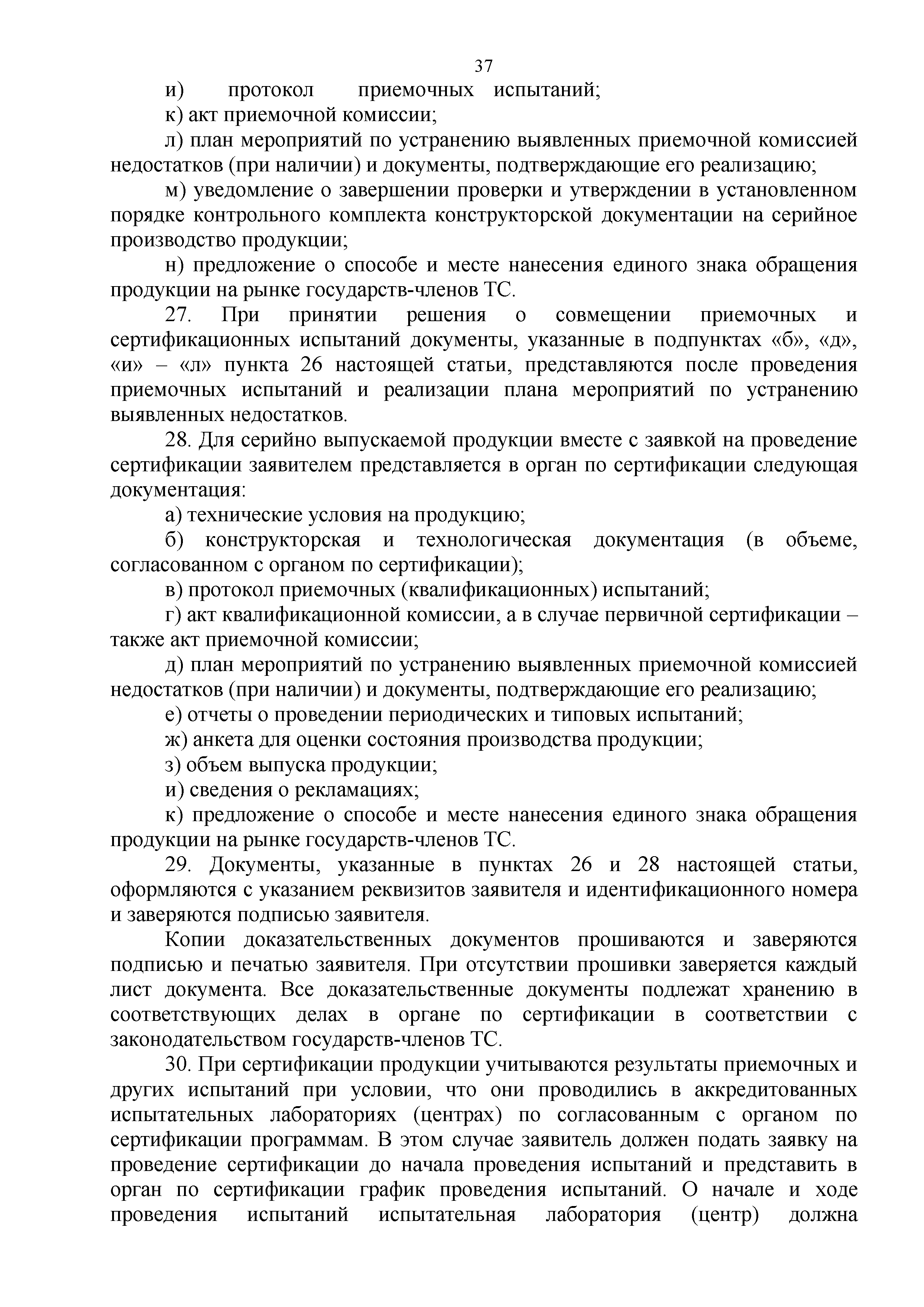 37

и) протокол приемочных испытаний;

к) акт приемочной комиссии;

л) план мероприятий по устранению выявленных приемочной комиссией недостатков (при наличии) и документы, подтверждающие его реализацию;

м) уведомление о завершении проверки и утверждении в установленном порядке контрольного комплекта конструкторской документации на серийное производство продукции;

н) предложение о способе и месте нанесения единого знака обращения продукции на рынке государств-членов ТС.

27. При принятии решения о совмещении приемочных и сертификационных испытаний документы, указанные в подпунктах «б», «д», «и» – «л» пункта 26 настоящей статьи, представляются после проведения приемочных испытаний и реализации плана мероприятий по устранению выявленных недостатков.

28. Для серийно выпускаемой продукции вместе с заявкой на проведение сертификации заявителем представляется в орган по сертификации следующая документация:

а) технические условия на продукцию;

б) конструкторская и технологическая документация (в объеме, согласованном с органом по сертификации);

в) протокол приемочных (квалификационных) испытаний;

г) акт квалификационной комиссии, а в случае первичной сертификации – также акт приемочной комиссии;

д) план мероприятий по устранению выявленных приемочной комиссией недостатков (при наличии) и документы, подтверждающие его реализацию;

е) отчеты о проведении периодических и типовых испытаний;

ж) анкета для оценки состояния производства продукции;

з) объем выпуска продукции;

и) сведения о рекламациях;

к) предложение о способе и месте нанесения единого знака обращения продукции на рынке государств-членов ТС.

29. Документы, указанные в пунктах 26 и 28 настоящей статьи, оформляются с указанием реквизитов заявителя и идентификационного номера и заверяются подписью заявителя.

Копии доказательственных документов прошиваются и заверяются подписью и печатью заявителя. При отсутствии прошивки заверяется каждый лист документа. Все доказательственные документы подлежат хранению в соответствующих делах в органе по сертификации в соответствии с законодательством государств-членов ТС.

30. При сертификации продукции учитываются результаты приемочных и других испытаний при условии, что они проводились в аккредитованных испытательных лабораториях (центрах) по согласованным с органом по сертификации программам. В этом случае заявитель должен подать заявку на проведение сертификации до начала проведения испытаний и представить в орган по сертификации график проведения испытаний. О начале и ходе проведения испытаний испытательная лаборатория (центр) должна